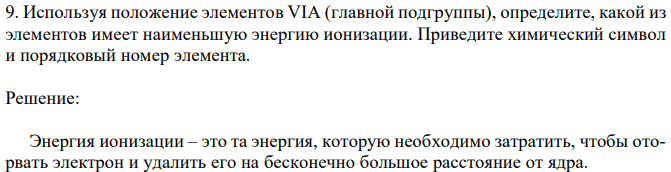 9. Используя положение элементов VIA (главной подгруппы), определите, какой из элементов имеет наименьшую энергию ионизации. Приведите химический символ и порядковый номер элемента.

Решение:

Энергия ионизации – это та энергия, которую необходимо затратить, чтобы оторвать электрон и удалить его на бесконечно большое расстояние от ядра.